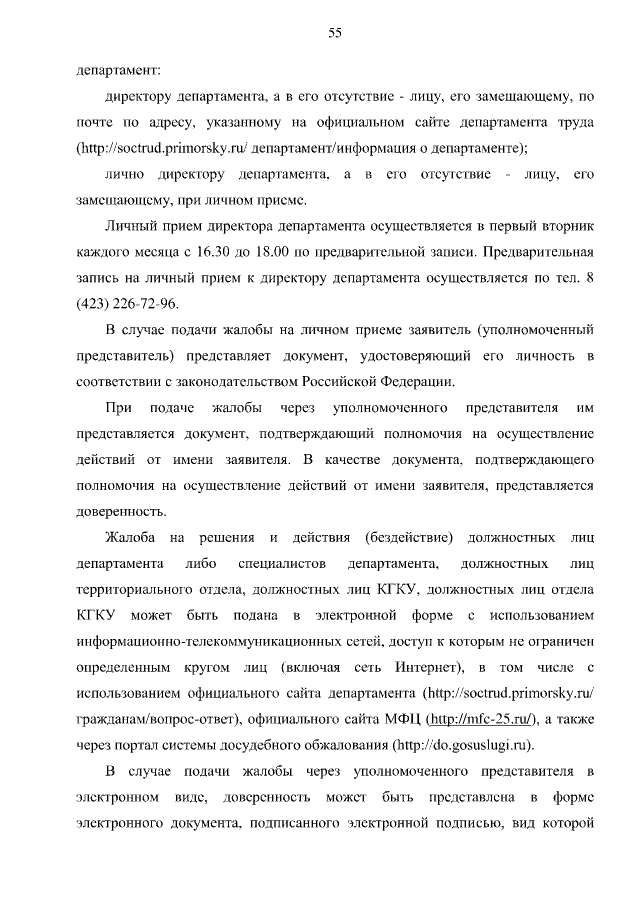 55

департамент:

директору департамента, а в его отсутствие - лицу, его замещающему, по почте по адресу, указанному на официальном сайте департамента труда (http://soctrud.primorsky.ru/ департамент/информация о департаменте);

лично директору департамента, а в его отсутствие - лицу, его замещающему, при личном приеме.

Личный прием директора департамента осуществляется в первый вторник каждого месяца с 16.30 до 18.00 по предварительной записи. Предварительная запись на личный прием к директору департамента осуществляется по тел. 8 (423) 226-72-96.

В случае подачи жалобы на личном приеме заявитель (уполномоченный представитель) представляет документ, удостоверяющий его личность в соответствии с законодательством Российской Федерации.

При подаче жалобы через уполномоченного представителя им представляется документ, подтверждающий полномочия на осуществление действий от имени заявителя. В качестве документа, подтверждающего полномочия на осуществление действий от имени заявителя, представляется доверенность.

Жалоба на решения и действия (бездействие) должностных лиц департамента либо специалистов департамента, должностных лиц территориального отдела, должностных лиц КГКУ, должностных лиц отдела КГКУ может быть подана в электронной форме с использованием информационно-телекоммуникационных сетей, доступ к которым не ограничен определенным кругом лиц (включая сеть Интернет), в том числе с использованием официального сайта департамента (http://soctrud.primorsky.ru/ гражданам/вопрос-ответ), официального сайта МФЦ (http://mfc-25.ru/), а также через портал системы досудебного обжалования (http://do.gosuslugi.ru).

В случае подачи жалобы через уполномоченного представителя в электронном виде, доверенность может быть представлена в форме электронного документа, подписанного электронной подписью, вид которой